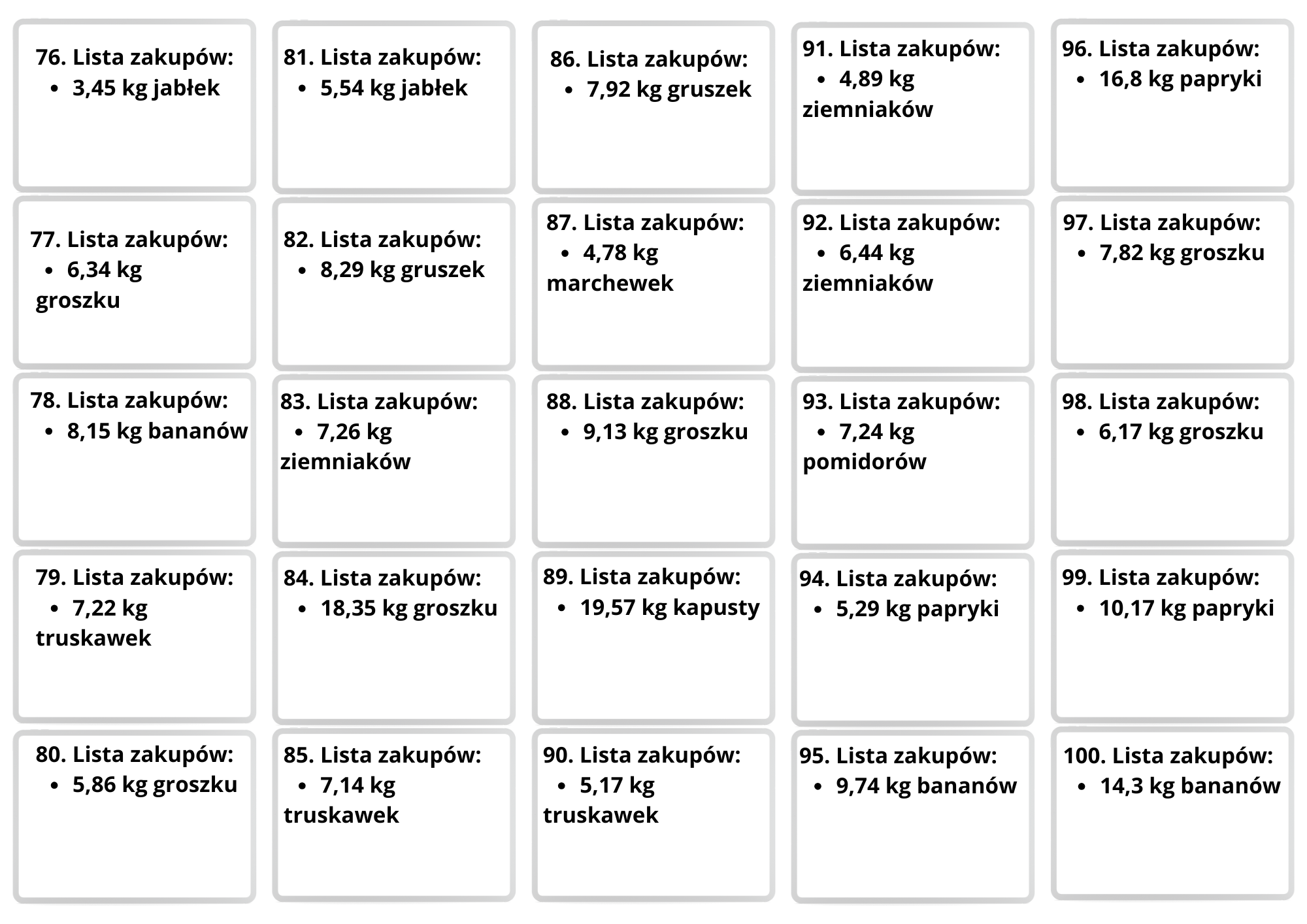 76. Lista zakupów:
• 3,45 kg jabłek

77. Lista zakupów:
• 6,34 kg groszku

78. Lista zakupów:
• 8,15 kg bananów

79. Lista zakupów:
• 7,22 kg truskawek

80. Lista zakupów:
• 5,86 kg groszku

81. Lista zakupów:
• 5,54 kg jabłek

82. Lista zakupów:
• 8,29 kg gruszek

83. Lista zakupów:
• 7,26 kg ziemniaków

84. Lista zakupów:
• 18,35 kg groszku

85. Lista zakupów:
• 7,14 kg truskawek

86. Lista zakupów:
• 7,92 kg gruszek

87. Lista zakupów:
• 4,78 kg marchewek

88. Lista zakupów:
• 9,13 kg groszku

89. Lista zakupów:
• 19,57 kg kapusty

90. Lista zakupów:
• 5,17 kg truskawek

91. Lista zakupów:
• 4,89 kg ziemniaków

92. Lista zakupów:
• 6,44 kg ziemniaków

93. Lista zakupów:
• 7,24 kg pomidorów

94. Lista zakupów:
• 5,29 kg papryki

95. Lista zakupów:
• 9,74 kg bananów

96. Lista zakupów:
• 16,8 kg papryki

97. Lista zakupów:
• 7,82 kg groszku

98. Lista zakupów:
• 6,17 kg groszku

99. Lista zakupów:
• 10,17 kg papryki

100. Lista zakupów:
• 14,3 kg bananów